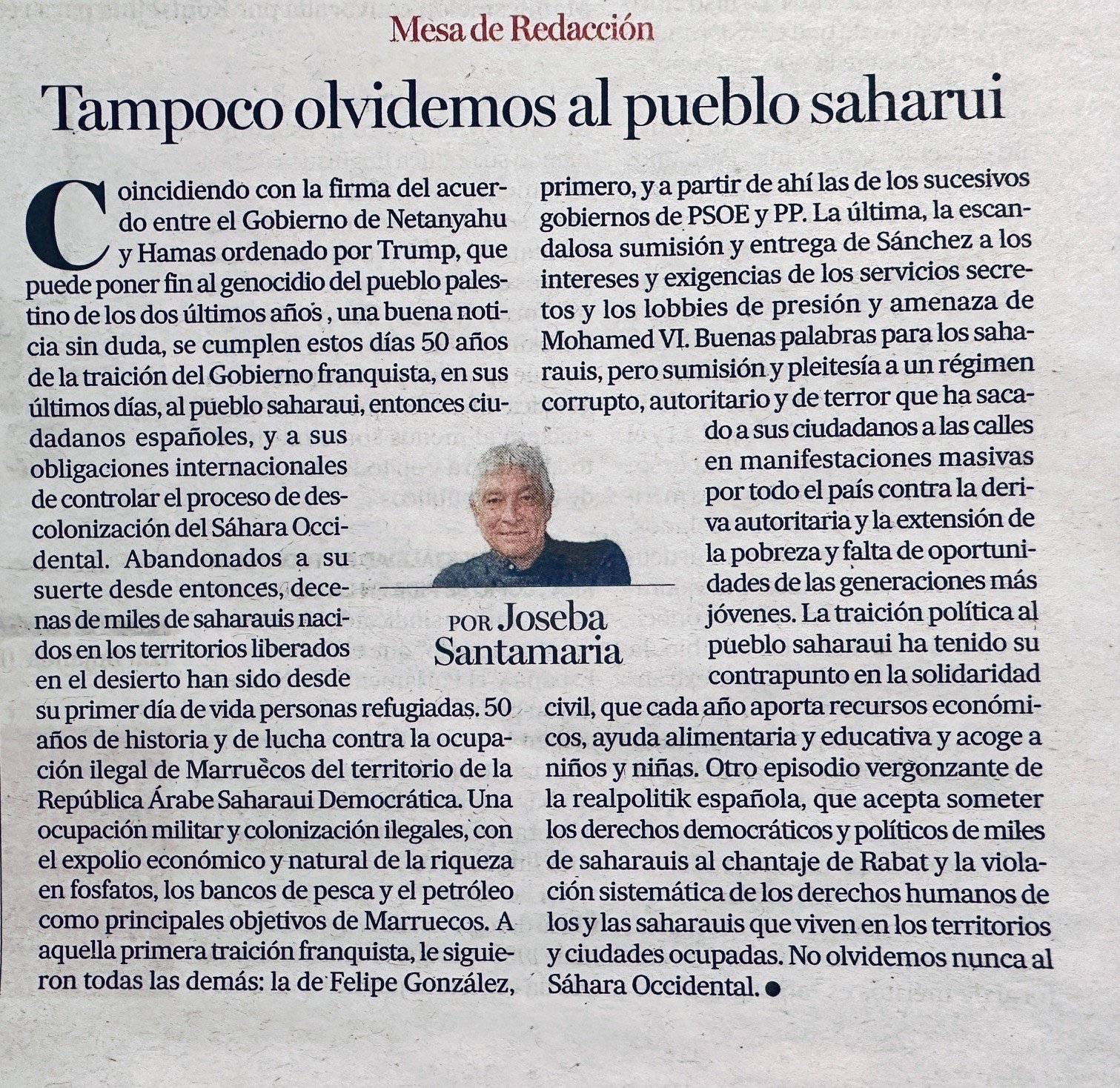 Mesa de Redacción

Tampoco olvidemos al pueblo saharui

Coincidiendo con la firma del acuerdo entre el Gobierno de Netanyahu y Hamas ordenado por Trump, que puede poner fin al genocidio del pueblo palestino de los dos últimos años , una buena noticia sin duda, se cumplen estos días 50 años de la traición del Gobierno franquista, en sus últimos días, al pueblo saharaui, entonces ciudadanos españoles, y a sus obligaciones internacionales de controlar el proceso de descolonización del Sáhara Occidental. Abandonados a su suerte desde entonces, decenas de miles de saharauis nacidos en los territorios liberados en el desierto han sido desde su primer día de vida personas refugiadas. 50 años de historia y de lucha contra la ocupación ilegal de Marruecos del territorio de la República Árabe Saharaui Democrática. Una ocupación militar y colonización ilegales, con el expolio económico y natural de la riqueza en fosfatos, los bancos de pesca y el petróleo como principales objetivos de Marruecos. A aquella primera traición franquista, le siguieron todas las demás: la de Felipe González, primero, y a partir de ahí las de los sucesivos gobiernos de PSOE y PP. La última, la escandalosa sumisión y entrega de Sánchez a los intereses y exigencias de los servicios secretos y los lobbies de presión y amenaza de Mohamed VI. Buenas palabras para los saharauis, pero sumisión y pleitesía a un régimen corrupto, autoritario y de terror que ha sacado a sus ciudadanos a las calles en manifestaciones masivas por todo el país contra la deriva autoritaria y la extensión de la pobreza y falta de oportunidades de las generaciones más jóvenes. La traición política al pueblo saharaui ha tenido su contrapunto en la solidaridad civil, que cada año aporta recursos económicos, ayuda alimentaria y educativa y acoge a niños y niñas. Otro episodio vergonzante de la realpolitik española, que acepta someter los derechos democráticos y políticos de miles de saharauis al chantaje de Rabat y la violación sistemática de los derechos humanos de los y las saharauis que viven en los territorios y ciudades ocupadas. No olvidemos nunca al Sáhara Occidental. ●

POR Joseba Santamaria